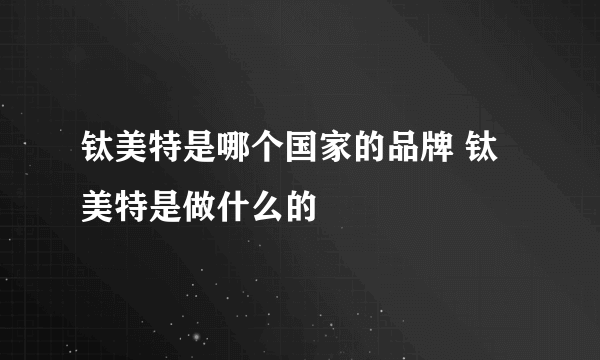 钛美特是哪个国家的品牌 钛美特是做什么的